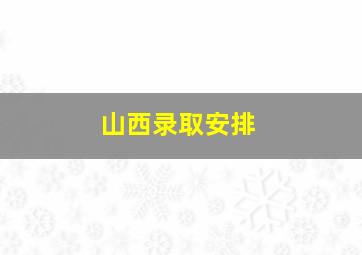 山西录取安排